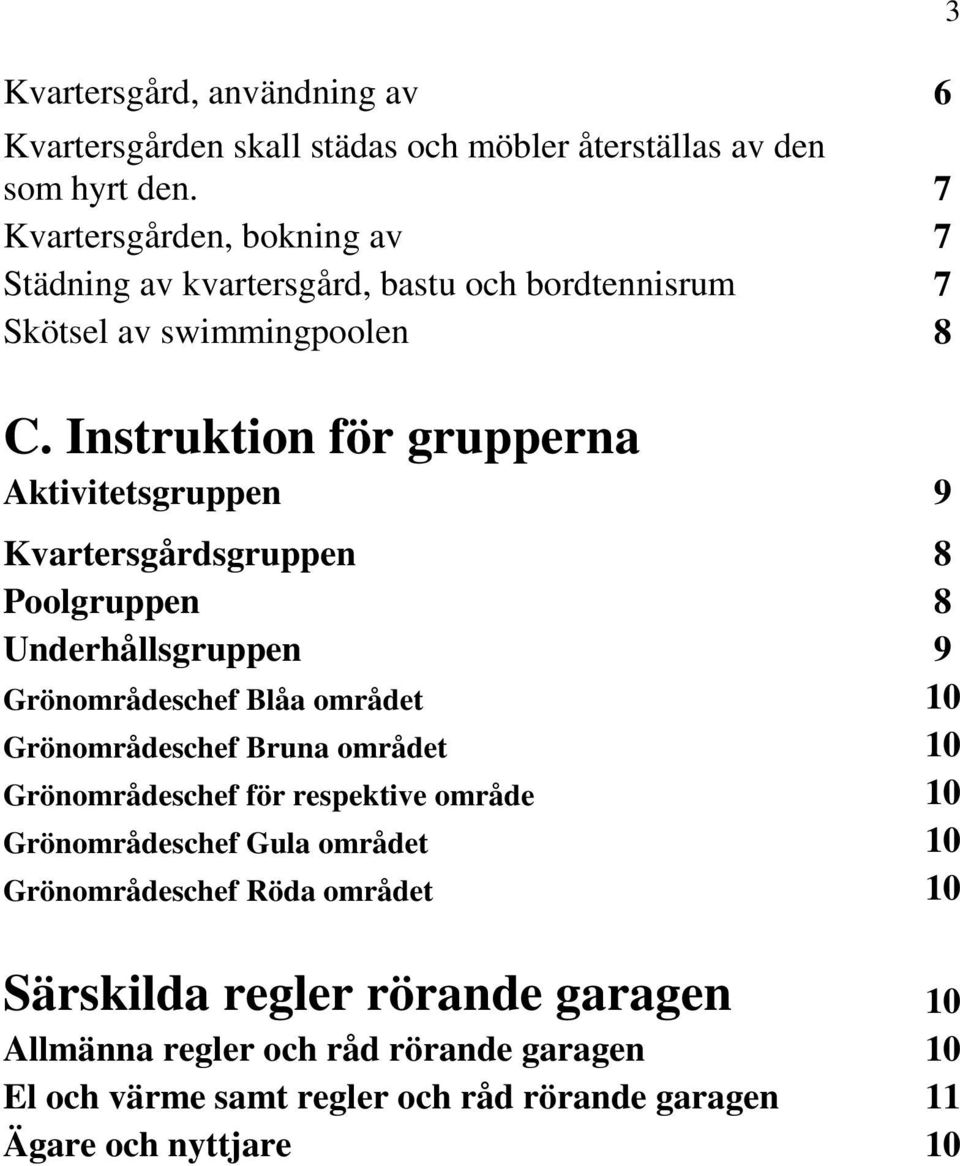 3

Kvartersgård, användning av 6

Kvartersgården skall städas och möbler återställas av den som hyrt den. 7

Kvartersgården, bokning av 7

Städning av kvartersgård, bastu och bordtennisrum 7

Skötsel av swimmingpoolen 8

C. Instruktion för grupperna

Aktivitetsgruppen 9

Kvartersgårdsgruppen 8

Poolgruppen 8

Underhållsgruppen 9

Grönområdeschef Blåa området 10

Grönområdeschef Bruna området 10

Grönområdeschef för respektive område 10

Grönområdeschef Gula området 10

Grönområdeschef Röda området 10

Särskilda regler rörande garagen 10

Allmänna regler och råd rörande garagen 10

El och värme samt regler och råd rörande garagen 11

Ägare och nyttjare 10